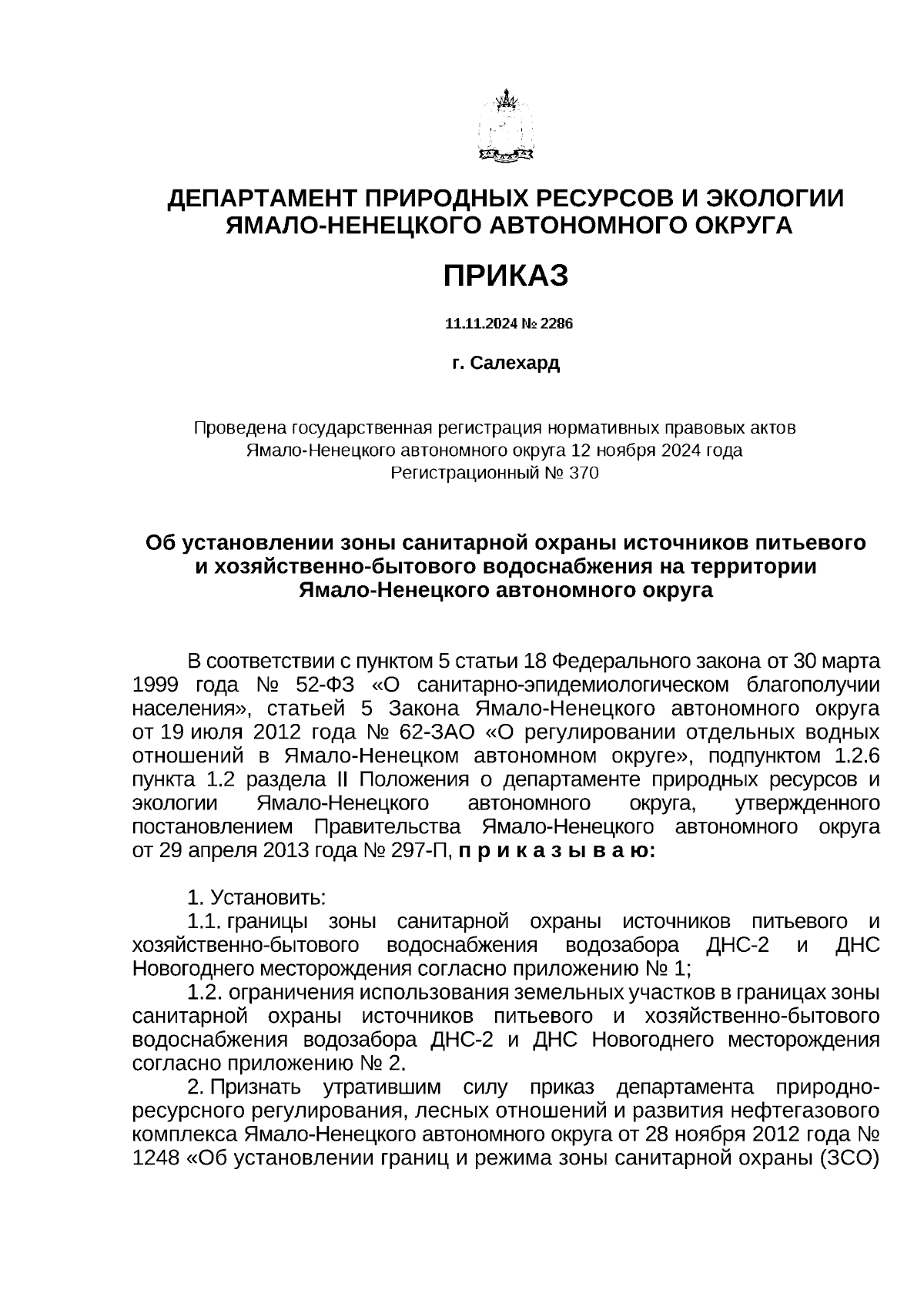 ДЕПАРТАМЕНТ ПРИРОДНЫХ РЕСУРСОВ И ЭКОЛОГИИ ЯМАЛО-НЕНЕЦКОГО АВТОНОМНОГО ОКРУГА

ПРИКАЗ

11.11.2024 № 2286

г. Салехард

Проведена государственная регистрация нормативных правовых актов Ямало-Ненецкого автономного округа 12 ноября 2024 года Регистрационный № 370

Об установлении зоны санитарной охраны источников питьевого и хозяйственно-бытового водоснабжения на территории Ямало-Ненецкого автономного округа

В соответствии с пунктом 5 статьи 18 Федерального закона от 30 марта 1999 года № 52-ФЗ «О санитарно-эпидемиологическом благополучии населения», статьей 5 Закона Ямало-Ненецкого автономного округа от 19 июля 2012 года № 62-ЗАО «О регулировании отдельных водных отношений в Ямало-Ненецком автономном округе», подпунктом 1.2.6 пункта 1.2 раздела II Положения о департаменте природных ресурсов и экологии Ямало-Ненецкого автономного округа, утвержденного постановлением Правительства Ямало-Ненецкого автономного округа от 29 апреля 2013 года № 297-П, п р и к а з ы в а ю:

1. Установить:

1.1. границы зоны санитарной охраны источников питьевого и хозяйственно-бытового водоснабжения водозабора ДНС-2 и ДНС Новогоднего месторождения согласно приложению № 1;

1.2. ограничения использования земельных участков в границах зоны санитарной охраны источников питьевого и хозяйственно-бытового водоснабжения водозабора ДНС-2 и ДНС Новогоднего месторождения согласно приложению № 2.

2. Признать утратившим силу приказ департамента природно-ресурсного регулирования, лесных отношений и развития нефтегазового комплекса Ямало-Ненецкого автономного округа от 28 ноября 2012 года № 1248 «Об установлении границ и режима зоны санитарной охраны (ЗСО)